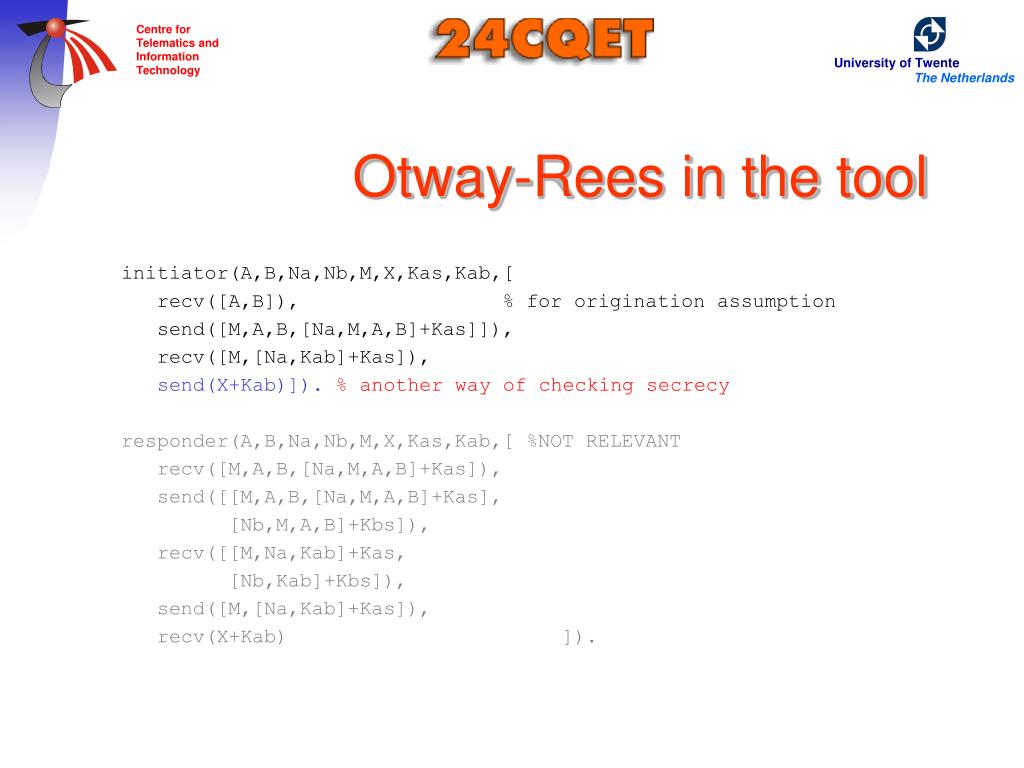 Centre for Telematics and Information Technology

24CQET

University of Twente
The Netherlands

Otway-Rees in the tool

initiator(A,B,Na,Nb,M,X,Kas,Kab,[
recv([A,B]), % for origination assumption
send([M,A,B,[Na,M,A,B]+Kas]]),
recv([M,[Na,Kab]+Kas]),
send(X+Kab)]). % another way of checking secrecy

responder(A,B,Na,Nb,M,X,Kas,Kab,[ %NOT RELEVANT
recv([M,A,B,[Na,M,A,B]+Kas]),
send([[M,A,B,[Na,M,A,B]+Kas],
[Nb,M,A,B]+Kbs]),
recv([[M,Na,Kab]+Kas,
[Nb,Kab]+Kbs]),
send([M,[Na,Kab]+Kas]),
recv(X+Kab) ]).